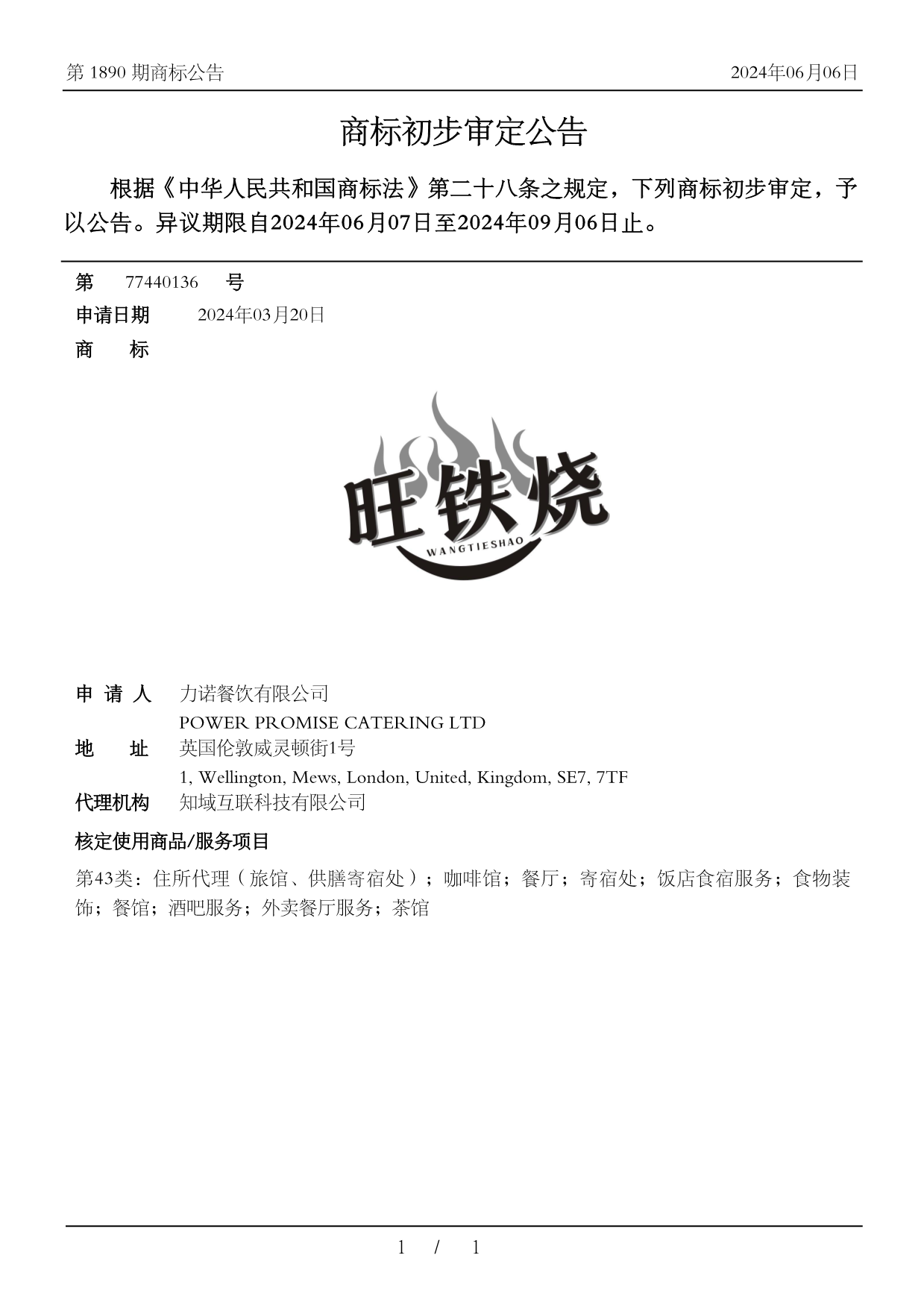 第 1890 期商标公告

2024年06月06日

商标初步审定公告

根据《中华人民共和国商标法》第二十八条之规定，下列商标初步审定，予以公告。异议期限自2024年06月07日至2024年09月06日止。

第 77440136 号

申请日期 2024年03月20日

商 标

旺铁烧

WANGTIESHAO

申 请 人 力诺餐饮有限公司
POWER PROMISE CATERING LTD

地 址 英国伦敦威灵顿街1号
1, Wellington, Mews, London, United, Kingdom, SE7, 7TF

代理机构 知域互联科技有限公司

核定使用商品/服务项目

第43类：住所代理（旅馆、供膳寄宿处）；咖啡馆；餐厅；寄宿处；饭店食宿服务；食物装饰；餐馆；酒吧服务；外卖餐厅服务；茶馆

1 / 1